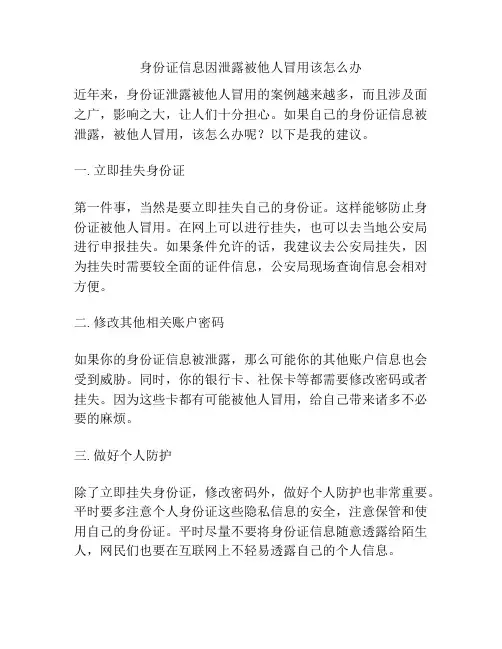 身份证信息因泄露被他人冒用该怎么办

近年来，身份证泄露被他人冒用的案例越来越多，而且涉及面之广，影响之大，让人们十分担心。如果自己的身份证信息被泄露，被他人冒用，该怎么办呢？以下是我的建议。

一. 立即挂失身份证

第一件事，当然是要立即挂失自己的身份证。这样能够防止身份证被他人冒用。在网上可以进行挂失，也可以去当地公安局进行申报挂失。如果条件允许的话，我建议去公安局挂失，因为挂失时需要较全面的证件信息，公安局现场查询信息会相对方便。

二. 修改其他相关账户密码

如果你的身份证信息被泄露，那么可能你的其他账户信息也会受到威胁。同时，你的银行卡、社保卡等都需要修改密码或者挂失。因为这些卡都有可能被他人冒用，给自己带来诸多不必要的麻烦。

三. 做好个人防护

除了立即挂失身份证，修改密码外，做好个人防护也非常重要。平时要多注意个人身份证这些隐私信息的安全，注意保管和使用自己的身份证。平时尽量不要将身份证信息随意透露给陌生人，网民们也要在互联网上不轻易透露自己的个人信息。